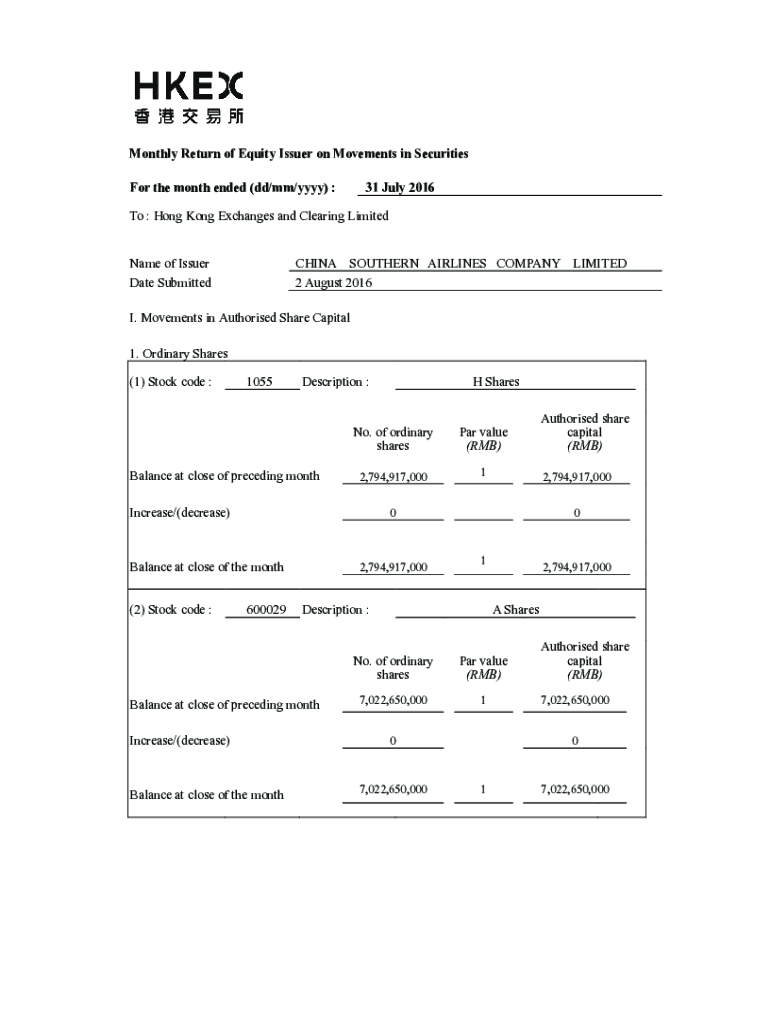 HKEX
香港交易所

Monthly Return of Equity Issuer on Movements in Securities

For the month ended (dd/mm/yyyy) : 31 July 2016

To : Hong Kong Exchanges and Clearing Limited

Name of Issuer CHINA SOUTHERN AIRLINES COMPANY LIMITED
Date Submitted 2 August 2016

I. Movements in Authorised Share Capital

1. Ordinary Shares

(1) Stock code : 1055 Description : H Shares

| | No. of ordinary shares | Par value (RMB) | Authorised share capital (RMB) |
|---|---|---|---|
| Balance at close of preceding month | 2,794,917,000 | 1 | 2,794,917,000 |
| Increase/(decrease) | 0 | | 0 |
| Balance at close of the month | 2,794,917,000 | 1 | 2,794,917,000 |

(2) Stock code : 600029 Description : A Shares

| | No. of ordinary shares | Par value (RMB) | Authorised share capital (RMB) |
|---|---|---|---|
| Balance at close of preceding month | 7,022,650,000 | 1 | 7,022,650,000 |
| Increase/(decrease) | 0 | | 0 |
| Balance at close of the month | 7,022,650,000 | 1 | 7,022,650,000 |